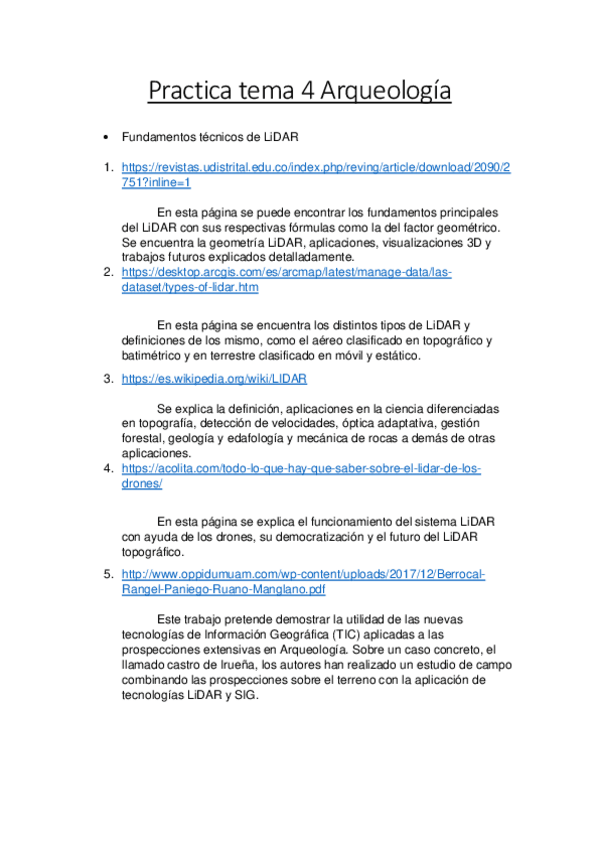 Practica tema 4 Arqueología

• Fundamentos técnicos de LiDAR

1. https://revistas.udistrital.edu.co/index.php/reving/article/download/2090/2751?inline=1

En esta página se puede encontrar los fundamentos principales del LiDAR con sus respectivas fórmulas como la del factor geométrico. Se encuentra la geometría LiDAR, aplicaciones, visualizaciones 3D y trabajos futuros explicados detalladamente.

2. https://desktop.arcgis.com/es/arcmap/latest/manage-data/las-dataset/types-of-lidar.htm

En esta página se encuentra los distintos tipos de LiDAR y definiciones de los mismo, como el aéreo clasificado en topográfico y batimétrico y en terrestre clasificado en móvil y estático.

3. https://es.wikipedia.org/wiki/LIDAR

Se explica la definición, aplicaciones en la ciencia diferenciadas en topografía, detección de velocidades, óptica adaptativa, gestión forestal, geología y edafología y mecánica de rocas a demás de otras aplicaciones.

4. https://acolita.com/todo-lo-que-hay-que-saber-sobre-el-lidar-de-los-drones/

En esta página se explica el funcionamiento del sistema LiDAR con ayuda de los drones, su democratización y el futuro del LiDAR topográfico.

5. http://www.oppidumuam.com/wp-content/uploads/2017/12/Berrocal-Rangel-Paniego-Ruano-Manglano.pdf

Este trabajo pretende demostrar la utilidad de las nuevas tecnologías de Información Geográfica (TIC) aplicadas a las prospecciones extensivas en Arqueología. Sobre un caso concreto, el llamado castro de Irueña, los autores han realizado un estudio de campo combinando las prospecciones sobre el terreno con la aplicación de tecnologías LiDAR y SIG.